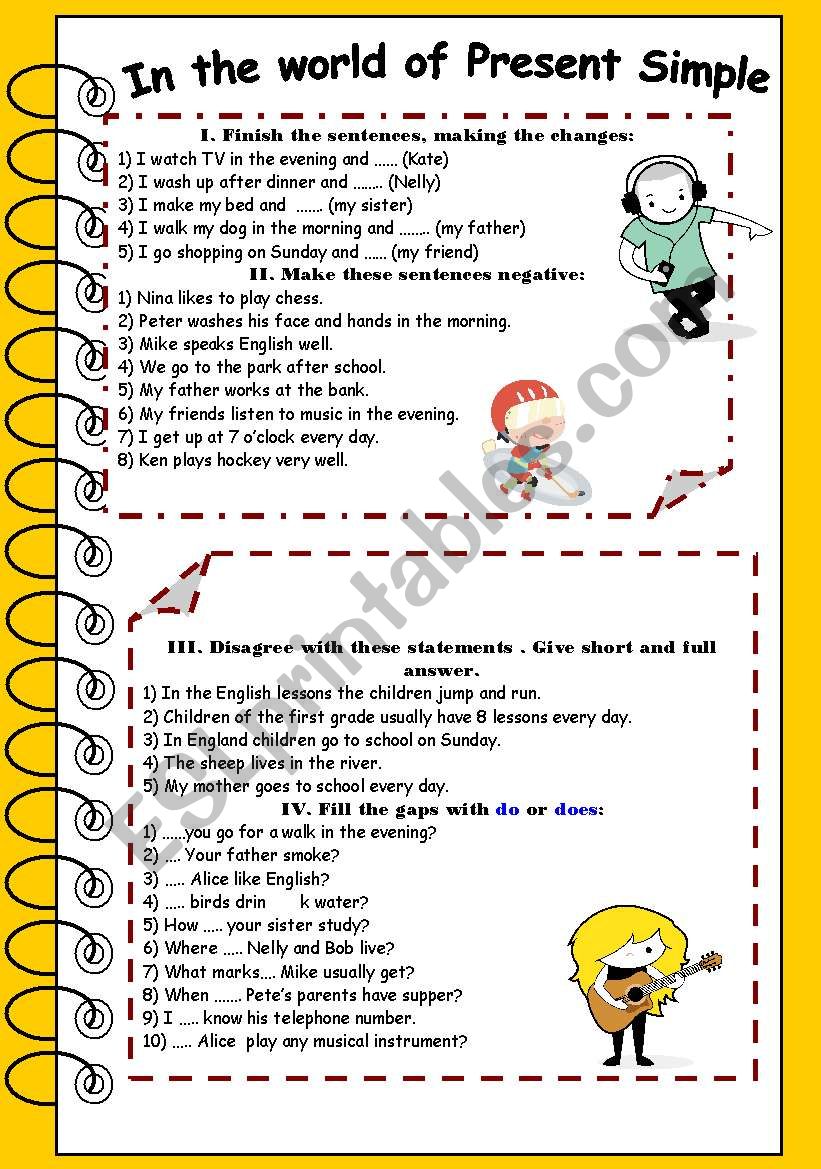 In the world of Present Simple

I. Finish the sentences, making the changes:
1) I watch TV in the evening and …… (Kate)
2) I wash up after dinner and …….. (Nelly)
3) I make my bed and ……. (my sister)
4) I walk my dog in the morning and …….. (my father)
5) I go shopping on Sunday and …… (my friend)

II. Make these sentences negative:
1) Nina likes to play chess.
2) Peter washes his face and hands in the morning.
3) Mike speaks English well.
4) We go to the park after school.
5) My father works at the bank.
6) My friends listen to music in the evening.
7) I get up at 7 o'clock every day.
8) Ken plays hockey very well.

III. Disagree with these statements . Give short and full answer.
1) In the English lessons the children jump and run.
2) Children of the first grade usually have 8 lessons every day.
3) In England children go to school on Sunday.
4) The sheep lives in the river.
5) My mother goes to school every day.

IV. Fill the gaps with do or does:
1) ……you go for a walk in the evening?
2) …. Your father smoke?
3) ….. Alice like English?
4) ….. birds drin k water?
5) How ….. your sister study?
6) Where ….. Nelly and Bob live?
7) What marks…. Mike usually get?
8) When ……. Pete's parents have supper?
9) I ….. know his telephone number.
10) ….. Alice play any musical instrument?

ESLprintables.com